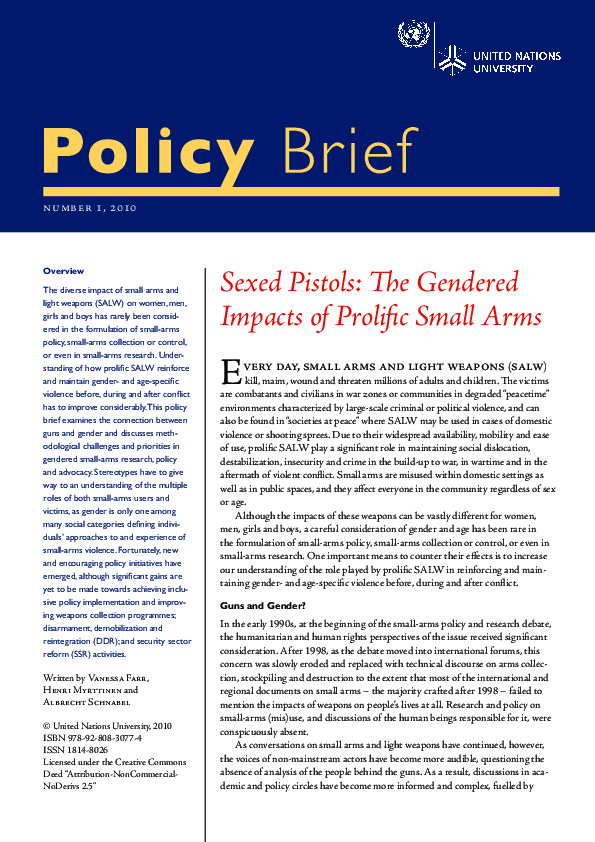 UNITED NATIONS UNIVERSITY

Policy Brief

NUMBER 1, 2010

Overview

The diverse impact of small arms and light weapons (SALW) on women, men, girls and boys has rarely been considered in the formulation of small-arms policy, small-arms collection or control, or even in small-arms research. Understanding of how prolific SALW reinforce and maintain gender- and age-specific violence before, during and after conflict has to improve considerably. This policy brief examines the connection between guns and gender and discusses methodological challenges and priorities in gendered small-arms research, policy and advocacy. Stereotypes have to give way to an understanding of the multiple roles of both small-arms users and victims, as gender is only one among many social categories defining individuals' approaches to and experience of small-arms violence. Fortunately, new and encouraging policy initiatives have emerged, although significant gains are yet to be made towards achieving inclusive policy implementation and improving weapons collection programmes; disarmament, demobilization and reintegration (DDR); and security sector reform (SSR) activities.

Written by Vanessa Farr, Henri Myrttinen and Albrecht Schnabel

© United Nations University, 2010
ISBN 978-92-808-3077-4
ISSN 1814-8026
Licensed under the Creative Commons Deed "Attribution-NonCommercial-NoDerivs 2.5"

Sexed Pistols: The Gendered Impacts of Prolific Small Arms

Every day, small arms and light weapons (SALW) kill, maim, wound and threaten millions of adults and children. The victims are combatants and civilians in war zones or communities in degraded "peacetime" environments characterized by large-scale criminal or political violence, and can also be found in "societies at peace" where SALW may be used in cases of domestic violence or shooting sprees. Due to their widespread availability, mobility and ease of use, prolific SALW play a significant role in maintaining social dislocation, destabilization, insecurity and crime in the build-up to war, in wartime and in the aftermath of violent conflict. Small arms are misused within domestic settings as well as in public spaces, and they affect everyone in the community regardless of sex or age.

Although the impacts of these weapons can be vastly different for women, men, girls and boys, a careful consideration of gender and age has been rare in the formulation of small-arms policy, small-arms collection or control, or even in small-arms research. One important means to counter their effects is to increase our understanding of the role played by prolific SALW in reinforcing and maintaining gender- and age-specific violence before, during and after conflict.

Guns and Gender?

In the early 1990s, at the beginning of the small-arms policy and research debate, the humanitarian and human rights perspectives of the issue received significant consideration. After 1998, as the debate moved into international forums, this concern was slowly eroded and replaced with technical discourse on arms collection, stockpiling and destruction to the extent that most of the international and regional documents on small arms – the majority crafted after 1998 – failed to mention the impacts of weapons on people's lives at all. Research and policy on small-arms (mis)use, and discussions of the human beings responsible for it, were conspicuously absent.

As conversations on small arms and light weapons have continued, however, the voices of non-mainstream actors have become more audible, questioning the absence of analysis of the people behind the guns. As a result, discussions in academic and policy circles have become more informed and complex, fuelled by